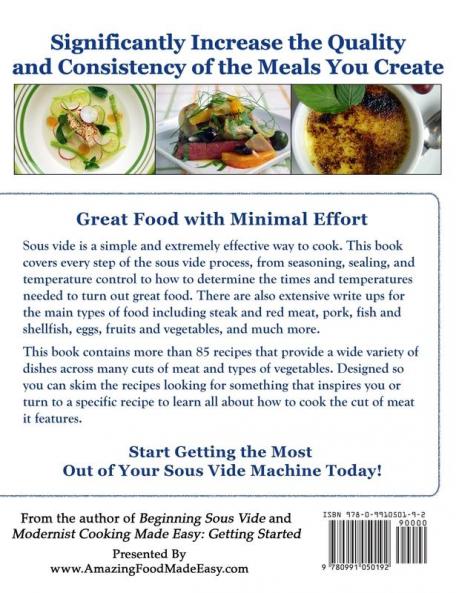 Significantly Increase the Quality and Consistency of the Meals You Create

Great Food with Minimal Effort

Sous vide is a simple and extremely effective way to cook. This book covers every step of the sous vide process, from seasoning, sealing, and temperature control to how to determine the times and temperatures needed to turn out great food. There are also extensive write ups for the main types of food including steak and red meat, pork, fish and shellfish, eggs, fruits and vegetables, and much more.

This book contains more than 85 recipes that provide a wide variety of dishes across many cuts of meat and types of vegetables. Designed so you can skim the recipes looking for something that inspires you or turn to a specific recipe to learn all about how to cook the cut of meat it features.

Start Getting the Most Out of Your Sous Vide Machine Today!

From the author of Beginning Sous Vide and Modernist Cooking Made Easy: Getting Started

Presented By
www.AmazingFoodMadeEasy.com

ISBN 978-0-9910501-9-2
90000
9 780991 050192